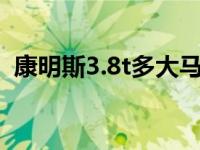 康明斯3.8t多大马